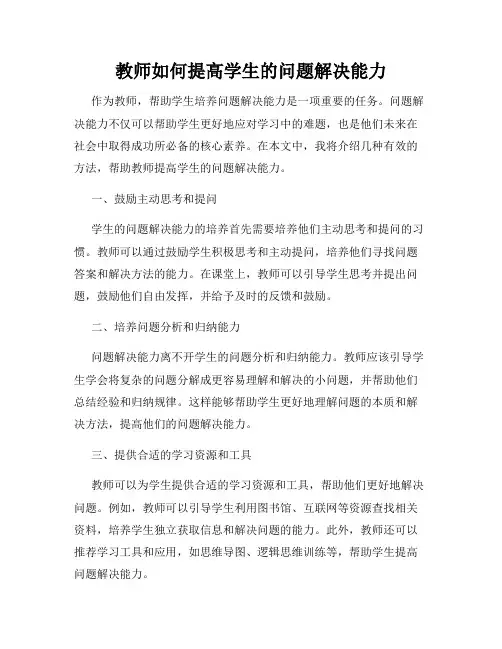 教师如何提高学生的问题解决能力

作为教师，帮助学生培养问题解决能力是一项重要的任务。问题解决能力不仅可以帮助学生更好地应对学习中的难题，也是他们未来在社会中取得成功所必备的核心素养。在本文中，我将介绍几种有效的方法，帮助教师提高学生的问题解决能力。

一、鼓励主动思考和提问

学生的问题解决能力的培养首先需要培养他们主动思考和提问的习惯。教师可以通过鼓励学生积极思考和主动提问，培养他们寻找问题答案和解决方法的能力。在课堂上，教师可以引导学生思考并提出问题，鼓励他们自由发挥，并给予及时的反馈和鼓励。

二、培养问题分析和归纳能力

问题解决能力离不开学生的问题分析和归纳能力。教师应该引导学生学会将复杂的问题分解成更容易理解和解决的小问题，并帮助他们总结经验和归纳规律。这样能够帮助学生更好地理解问题的本质和解决方法，提高他们的问题解决能力。

三、提供合适的学习资源和工具

教师可以为学生提供合适的学习资源和工具，帮助他们更好地解决问题。例如，教师可以引导学生利用图书馆、互联网等资源查找相关资料，培养学生独立获取信息和解决问题的能力。此外，教师还可以推荐学习工具和应用，如思维导图、逻辑思维训练等，帮助学生提高问题解决能力。